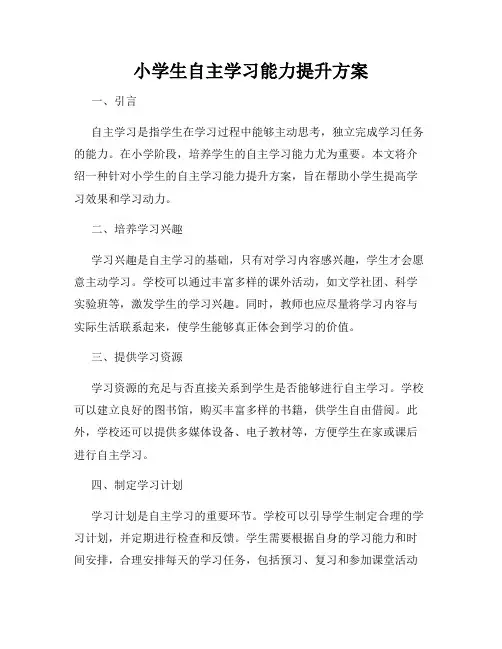 小学生自主学习能力提升方案

一、引言

自主学习是指学生在学习过程中能够主动思考，独立完成学习任务的能力。在小学阶段，培养学生的自主学习能力尤为重要。本文将介绍一种针对小学生的自主学习能力提升方案，旨在帮助小学生提高学习效果和学习动力。

二、培养学习兴趣

学习兴趣是自主学习的基础，只有对学习内容感兴趣，学生才会愿意主动学习。学校可以通过丰富多样的课外活动，如文学社团、科学实验班等，激发学生的学习兴趣。同时，教师也应尽量将学习内容与实际生活联系起来，使学生能够真正体会到学习的价值。

三、提供学习资源

学习资源的充足与否直接关系到学生是否能够进行自主学习。学校可以建立良好的图书馆，购买丰富多样的书籍，供学生自由借阅。此外，学校还可以提供多媒体设备、电子教材等，方便学生在家或课后进行自主学习。

四、制定学习计划

学习计划是自主学习的重要环节。学校可以引导学生制定合理的学习计划，并定期进行检查和反馈。学生需要根据自身的学习能力和时间安排，合理安排每天的学习任务，包括预习、复习和参加课堂活动